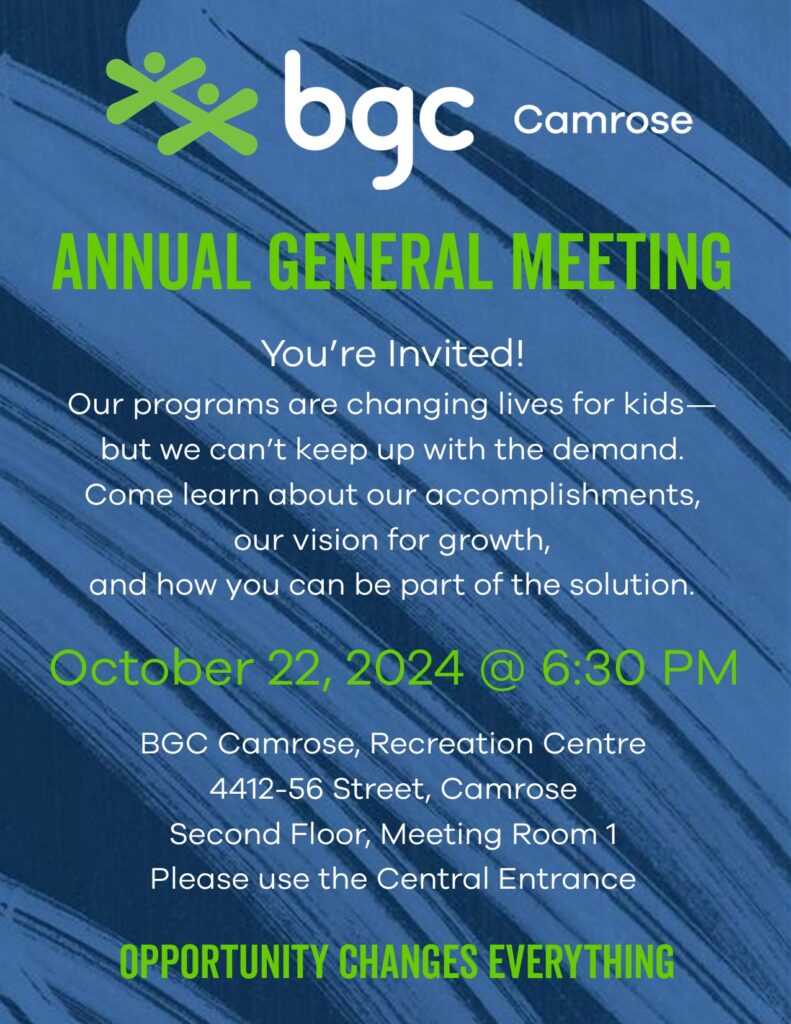 bgc Camrose

ANNUAL GENERAL MEETING

You're Invited!
Our programs are changing lives for kids—
but we can't keep up with the demand.
Come learn about our accomplishments,
our vision for growth,
and how you can be part of the solution.

October 22, 2024 @ 6:30 PM

BGC Camrose, Recreation Centre
4412-56 Street, Camrose
Second Floor, Meeting Room 1
Please use the Central Entrance

OPPORTUNITY CHANGES EVERYTHING